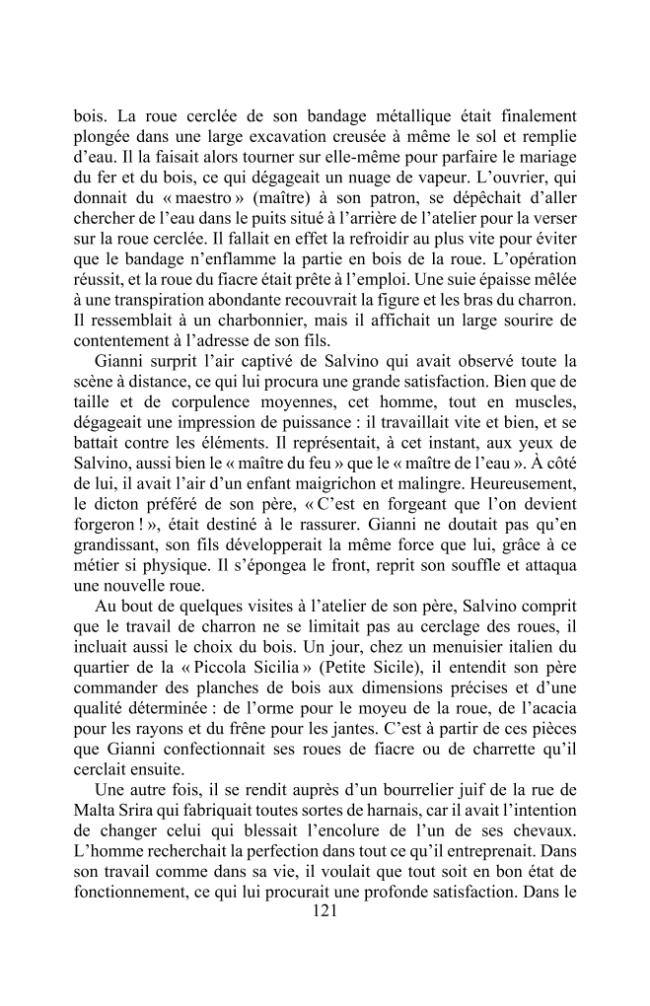 bois. La roue cerclée de son bandage métallique était finalement plongée dans une large excavation creusée à même le sol et remplie d'eau. Il la faisait alors tourner sur elle-même pour parfaire le mariage du fer et du bois, ce qui dégageait un nuage de vapeur. L'ouvrier, qui donnait du « maestro » (maître) à son patron, se dépêchait d'aller chercher de l'eau dans le puits situé à l'arrière de l'atelier pour la verser sur la roue cerclée. Il fallait en effet la refroidir au plus vite pour éviter que le bandage n'enflamme la partie en bois de la roue. L'opération réussit, et la roue du fiacre était prête à l'emploi. Une suie épaisse mêlée à une transpiration abondante recouvrait la figure et les bras du charron. Il ressemblait à un charbonnier, mais il affichait un large sourire de contentement à l'adresse de son fils.

Gianni surprit l'air captivé de Salvino qui avait observé toute la scène à distance, ce qui lui procura une grande satisfaction. Bien que de taille et de corpulence moyennes, cet homme, tout en muscles, dégageait une impression de puissance : il travaillait vite et bien, et se battait contre les éléments. Il représentait, à cet instant, aux yeux de Salvino, aussi bien le « maître du feu » que le « maître de l'eau ». À côté de lui, il avait l'air d'un enfant maigrichon et malingre. Heureusement, le dicton préféré de son père, « C'est en forgeant que l'on devient forgeron ! », était destiné à le rassurer. Gianni ne doutait pas qu'en grandissant, son fils développerait la même force que lui, grâce à ce métier si physique. Il s'épongea le front, reprit son souffle et attaqua une nouvelle roue.

Au bout de quelques visites à l'atelier de son père, Salvino comprit que le travail de charron ne se limitait pas au cerclage des roues, il incluait aussi le choix du bois. Un jour, chez un menuisier italien du quartier de la « Piccola Sicilia » (Petite Sicile), il entendit son père commander des planches de bois aux dimensions précises et d'une qualité déterminée : de l'orme pour le moyeu de la roue, de l'acacia pour les rayons et du frêne pour les jantes. C'est à partir de ces pièces que Gianni confectionnait ses roues de fiacre ou de charrette qu'il cerclait ensuite.

Une autre fois, il se rendit auprès d'un bourrelier juif de la rue de Malta Srira qui fabriquait toutes sortes de harnais, car il avait l'intention de changer celui qui blessait l'encolure de l'un de ses chevaux. L'homme recherchait la perfection dans tout ce qu'il entreprenait. Dans son travail comme dans sa vie, il voulait que tout soit en bon état de fonctionnement, ce qui lui procurait une profonde satisfaction. Dans le

121